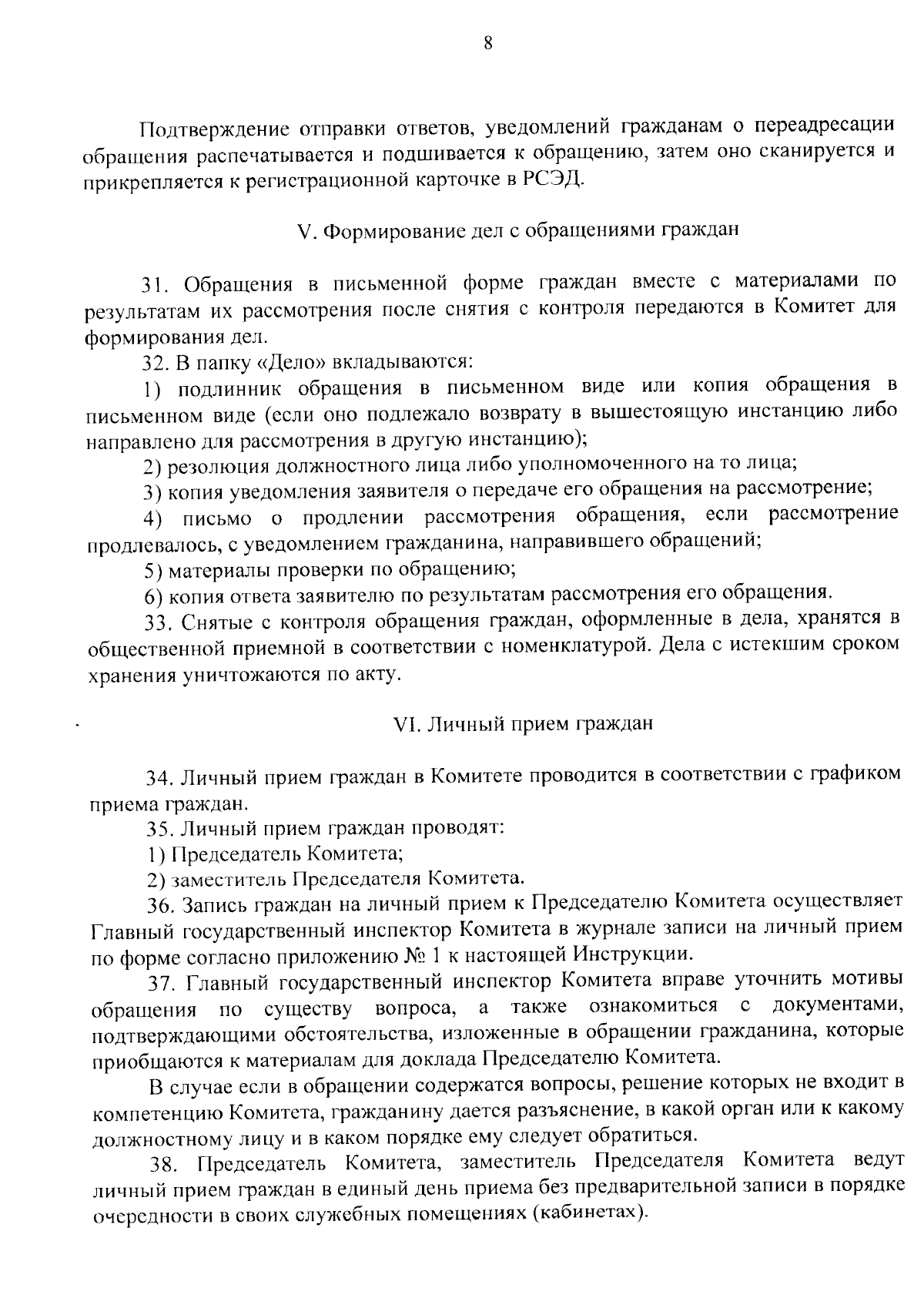 8

Подтверждение отправки ответов, уведомлений гражданам о переадресации обращения распечатывается и подшивается к обращению, затем оно сканируется и прикрепляется к регистрационной карточке в РСЭД.

V. Формирование дел с обращениями граждан

31. Обращения в письменной форме граждан вместе с материалами по результатам их рассмотрения после снятия с контроля передаются в Комитет для формирования дел.

32. В папку «Дело» вкладываются:

1) подлинник обращения в письменном виде или копия обращения в письменном виде (если оно подлежало возврату в вышестоящую инстанцию либо направлено для рассмотрения в другую инстанцию);

2) резолюция должностного лица либо уполномоченного на то лица;

3) копия уведомления заявителя о передаче его обращения на рассмотрение;

4) письмо о продлении рассмотрения обращения, если рассмотрение продлевалось, с уведомлением гражданина, направившего обращений;

5) материалы проверки по обращению;

6) копия ответа заявителю по результатам рассмотрения его обращения.

33. Снятые с контроля обращения граждан, оформленные в дела, хранятся в общественной приемной в соответствии с номенклатурой. Дела с истекшим сроком хранения уничтожаются по акту.

VI. Личный прием граждан

34. Личный прием граждан в Комитете проводится в соответствии с графиком приема граждан.

35. Личный прием граждан проводят:

1) Председатель Комитета;

2) заместитель Председателя Комитета.

36. Запись граждан на личный прием к Председателю Комитета осуществляет Главный государственный инспектор Комитета в журнале записи на личный прием по форме согласно приложению № 1 к настоящей Инструкции.

37. Главный государственный инспектор Комитета вправе уточнить мотивы обращения по существу вопроса, а также ознакомиться с документами, подтверждающими обстоятельства, изложенные в обращении гражданина, которые приобщаются к материалам для доклада Председателю Комитета.

В случае если в обращении содержатся вопросы, решение которых не входит в компетенцию Комитета, гражданину дается разъяснение, в какой орган или к какому должностному лицу и в каком порядке ему следует обратиться.

38. Председатель Комитета, заместитель Председателя Комитета ведут личный прием граждан в единый день приема без предварительной записи в порядке очередности в своих служебных помещениях (кабинетах).